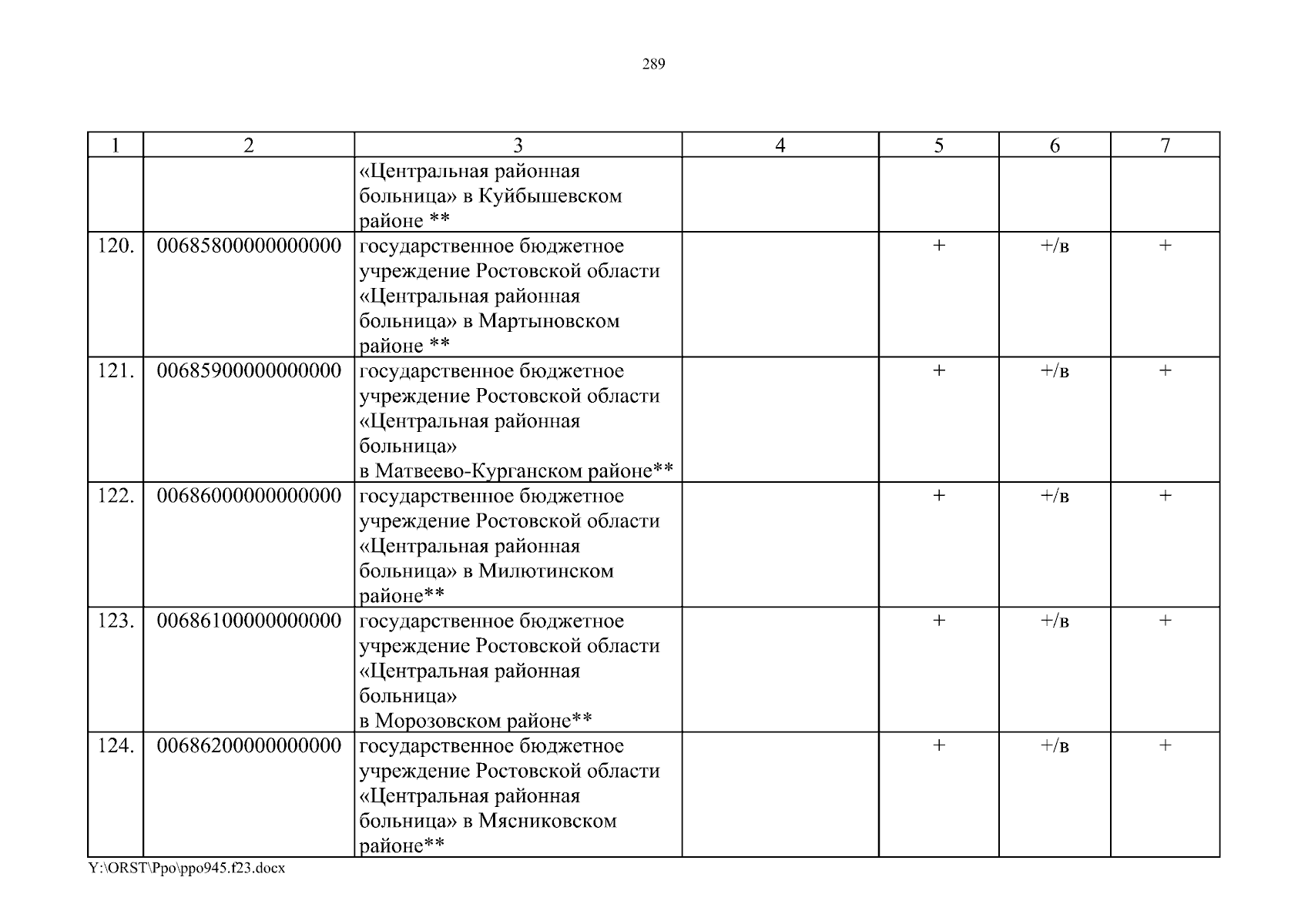 289

| 1 | 2 | 3 | 4 | 5 | 6 | 7 |
|---|---|---|---|---|---|---|
| | | «Центральная районная больница» в Куйбышевском районе ** | | | | |
| 120. | 00685800000000000 | государственное бюджетное учреждение Ростовской области «Центральная районная больница» в Мартыновском районе ** | | + | +/в | + |
| 121. | 00685900000000000 | государственное бюджетное учреждение Ростовской области «Центральная районная больница» в Матвеево-Курганском районе** | | + | +/в | + |
| 122. | 00686000000000000 | государственное бюджетное учреждение Ростовской области «Центральная районная больница» в Милютинском районе** | | + | +/в | + |
| 123. | 00686100000000000 | государственное бюджетное учреждение Ростовской области «Центральная районная больница» в Морозовском районе** | | + | +/в | + |
| 124. | 00686200000000000 | государственное бюджетное учреждение Ростовской области «Центральная районная больница» в Мясниковском районе** | | + | +/в | + |

Y:\ORST\Ppo\ppo945.f23.docx